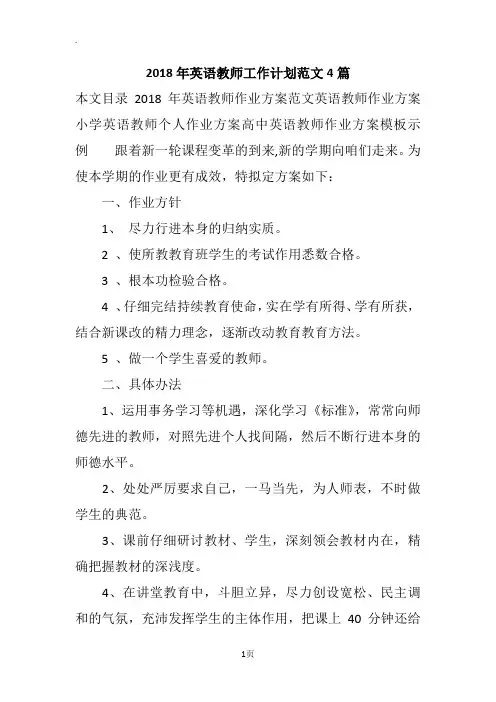 2018 年英语教师工作计划范文 4 篇

本文目录 2018 年英语教师作业方案范文英语教师作业方案小学英语教师个人作业方案高中英语教师作业方案模板示例　　跟着新一轮课程变革的到来,新的学期向咱们走来。为使本学期的作业更有成效，特拟定方案如下：

一、作业方针

1、 尽力行进本身的归纳实质。

2 、使所教教育班学生的考试作用悉数合格。

3 、根本功检验合格。

4 、仔细完结持续教育使命，实在学有所得、学有所获，结合新课改的精力理念，逐渐改动教育教育方法。

5 、做一个学生喜爱的教师。

二、具体办法

1、运用事务学习等机遇，深化学习《标准》，常常向师德先进的教师，对照先进个人找间隔，然后不断行进本身的师德水平。

2、处处严厉要求自己，一马当先，为人师表，不时做学生的典范。

3、课前仔细研讨教材、学生，深刻领会教材内在，精确把握教材的深浅度。

4、在讲堂教育中，斗胆立异，尽力创设宽松、民主调和的气氛，充沛发挥学生的主体作用，把课上 40 分钟还给

1页